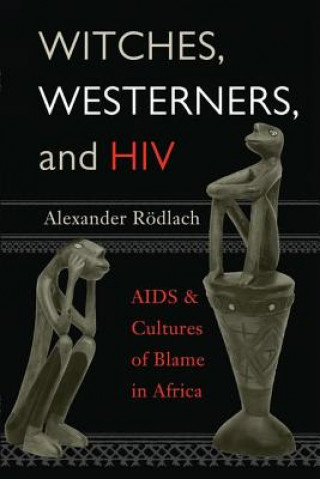 WITCHES, WESTERNERS, and HIV

Alexander Rödlach

AIDS & Cultures of Blame in Africa